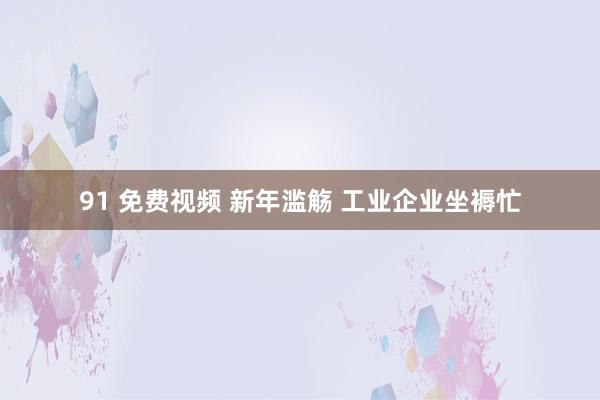 91 免费视频 新年滥觞 工业企业坐褥忙